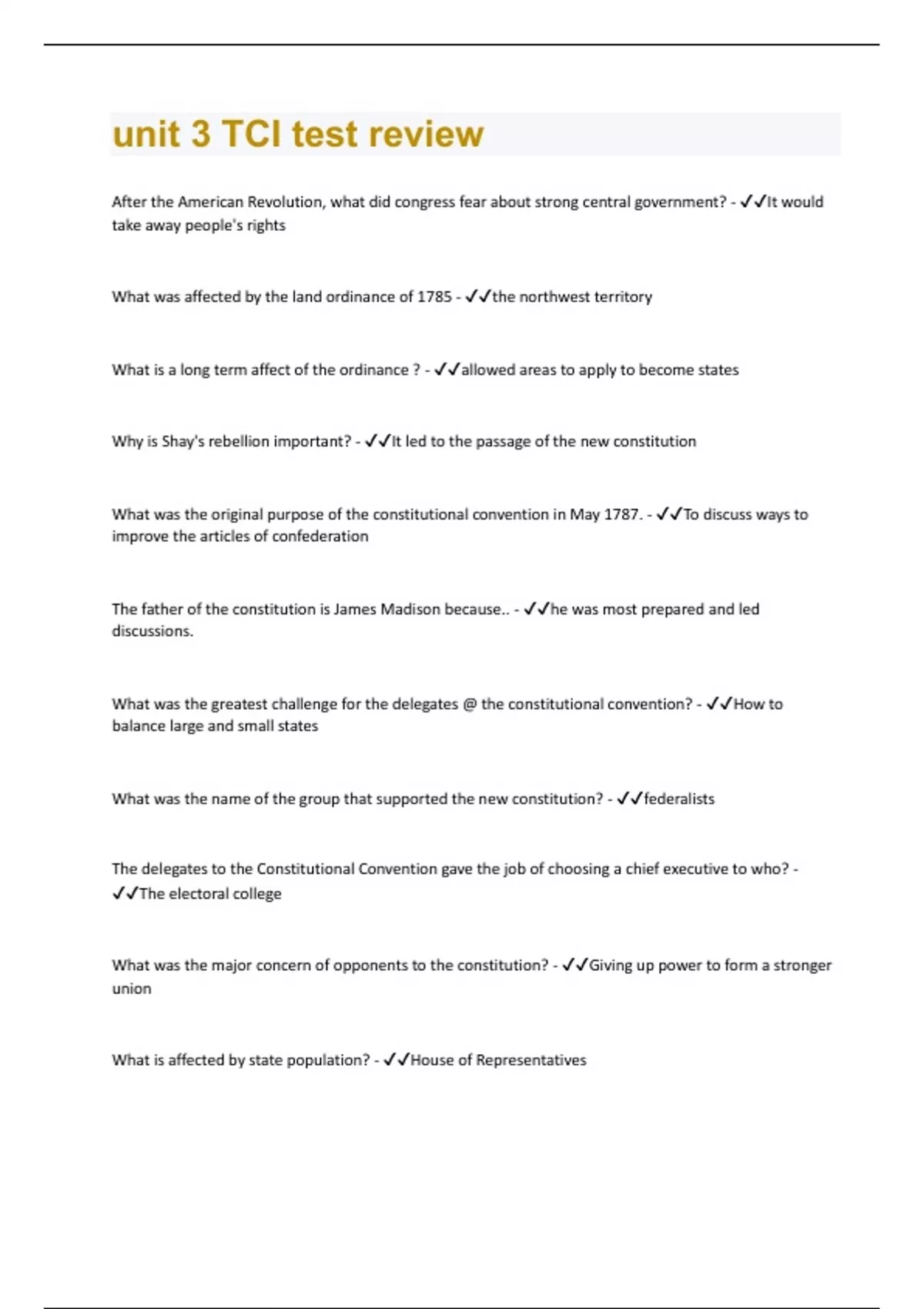 unit 3 TCI test review

After the American Revolution, what did congress fear about strong central government? - ✓✓It would take away people's rights

What was affected by the land ordinance of 1785 - ✓✓the northwest territory

What is a long term affect of the ordinance ? - ✓✓allowed areas to apply to become states

Why is Shay's rebellion important? - ✓✓It led to the passage of the new constitution

What was the original purpose of the constitutional convention in May 1787. - ✓✓To discuss ways to improve the articles of confederation

The father of the constitution is James Madison because.. - ✓✓he was most prepared and led discussions.

What was the greatest challenge for the delegates @ the constitutional convention? - ✓✓How to balance large and small states

What was the name of the group that supported the new constitution? - ✓✓federalists

The delegates to the Constitutional Convention gave the job of choosing a chief executive to who? - ✓✓The electoral college

What was the major concern of opponents to the constitution? - ✓✓Giving up power to form a stronger union

What is affected by state population? - ✓✓House of Representatives